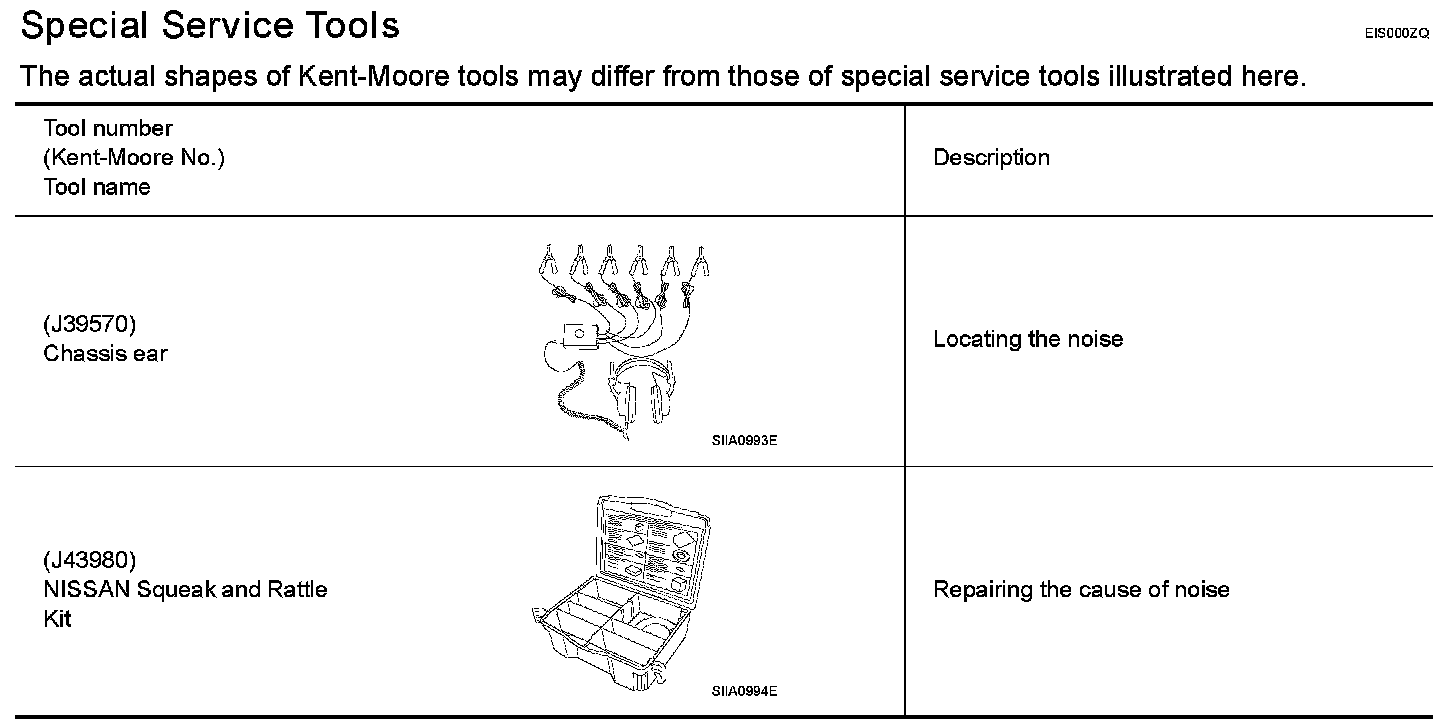 Special Service Tools

EIS000ZQ

The actual shapes of Kent-Moore tools may differ from those of special service tools illustrated here.

| Tool number (Kent-Moore No.) Tool name | Description |
|---|---|
| (J39570) Chassis ear SIIA0993E | Locating the noise |
| (J43980) NISSAN Squeak and Rattle Kit SIIA0994E | Repairing the cause of noise |